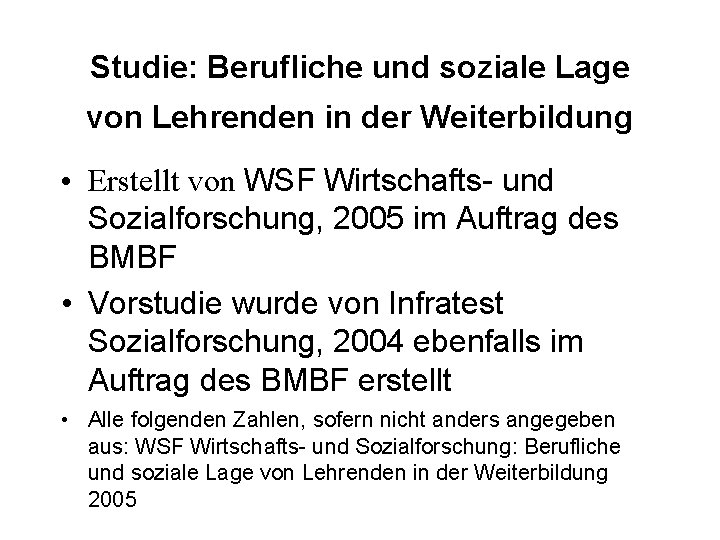 Studie: Berufliche und soziale Lage von Lehrenden in der Weiterbildung

• Erstellt von WSF Wirtschafts- und Sozialforschung, 2005 im Auftrag des BMBF

• Vorstudie wurde von Infratest Sozialforschung, 2004 ebenfalls im Auftrag des BMBF erstellt

• Alle folgenden Zahlen, sofern nicht anders angegeben aus: WSF Wirtschafts- und Sozialforschung: Berufliche und soziale Lage von Lehrenden in der Weiterbildung 2005